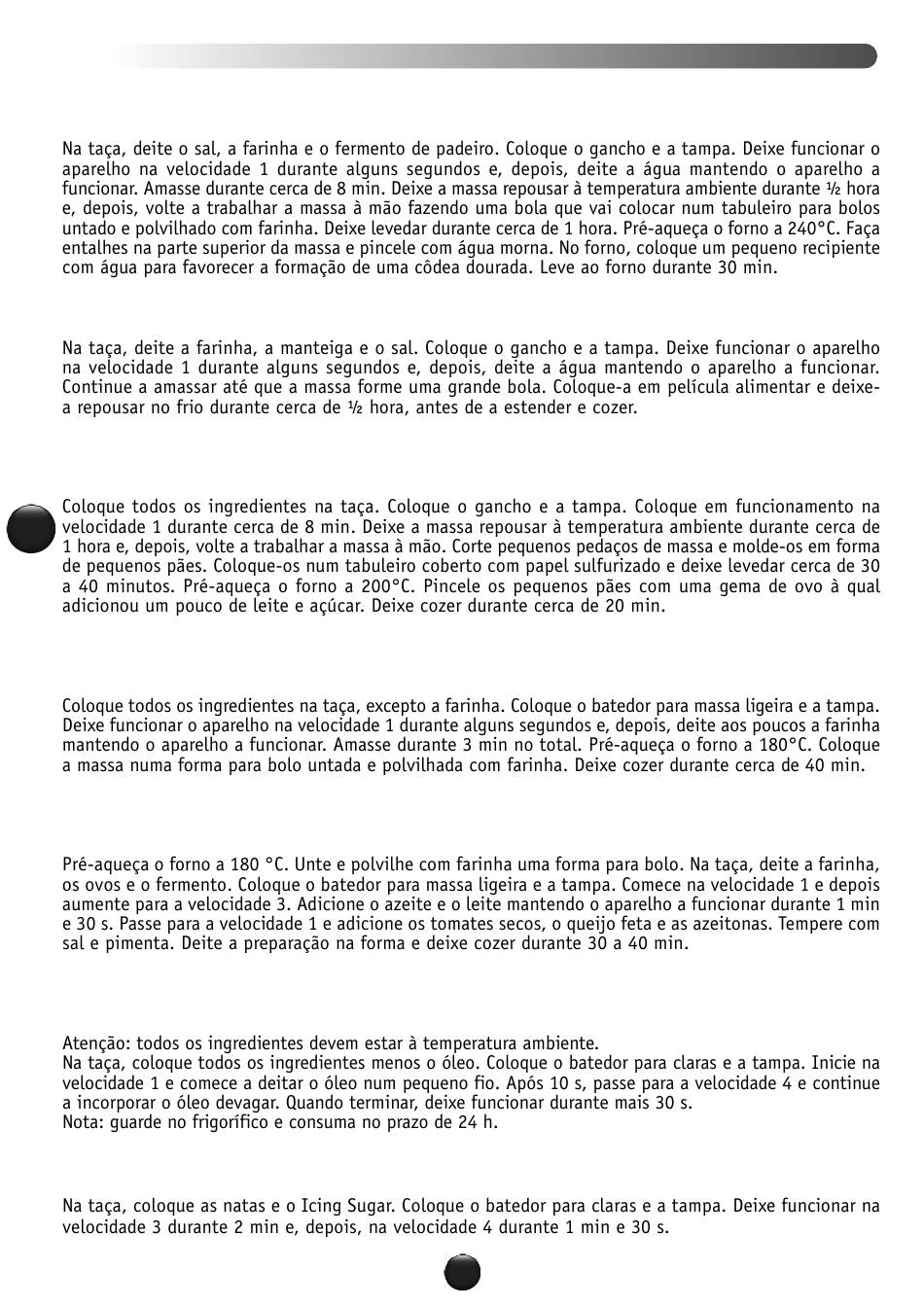 Na taça, deite o sal, a farinha e o fermento de padeiro. Coloque o gancho e a tampa. Deixe funcionar o aparelho na velocidade 1 durante alguns segundos e, depois, deite a água mantendo o aparelho a funcionar. Amasse durante cerca de 8 min. Deixe a massa repousar à temperatura ambiente durante ½ hora e, depois, volte a trabalhar a massa à mão fazendo uma bola que vai colocar num tabuleiro para bolos untado e polvilhado com farinha. Deixe levedar durante cerca de 1 hora. Pré-aqueça o forno a 240°C. Faça entalhes na parte superior da massa e pincele com água morna. No forno, coloque um pequeno recipiente com água para favorecer a formação de uma côdea dourada. Leve ao forno durante 30 min.

Na taça, deite a farinha, a manteiga e o sal. Coloque o gancho e a tampa. Deixe funcionar o aparelho na velocidade 1 durante alguns segundos e, depois, deite a água mantendo o aparelho a funcionar. Continue a amassar até que a massa forme uma grande bola. Coloque-a em película alimentar e deixe-a repousar no frio durante cerca de ½ hora, antes de a estender e cozer.

Coloque todos os ingredientes na taça. Coloque o gancho e a tampa. Coloque em funcionamento na velocidade 1 durante cerca de 8 min. Deixe a massa repousar à temperatura ambiente durante cerca de 1 hora e, depois, volte a trabalhar a massa à mão. Corte pequenos pedaços de massa e molde-os em forma de pequenos pães. Coloque-os num tabuleiro coberto com papel sulfurizado e deixe levedar cerca de 30 a 40 minutos. Pré-aqueça o forno a 200°C. Pincele os pequenos pães com uma gema de ovo à qual adicionou um pouco de leite e açúcar. Deixe cozer durante cerca de 20 min.

Coloque todos os ingredientes na taça, excepto a farinha. Coloque o batedor para massa ligeira e a tampa. Deixe funcionar o aparelho na velocidade 1 durante alguns segundos e, depois, deite aos poucos a farinha mantendo o aparelho a funcionar. Amasse durante 3 min no total. Pré-aqueça o forno a 180°C. Coloque a massa numa forma para bolo untada e polvilhada com farinha. Deixe cozer durante cerca de 40 min.

Pré-aqueça o forno a 180 °C. Unte e polvilhe com farinha uma forma para bolo. Na taça, deite a farinha, os ovos e o fermento. Coloque o batedor para massa ligeira e a tampa. Comece na velocidade 1 e depois aumente para a velocidade 3. Adicione o azeite e o leite mantendo o aparelho a funcionar durante 1 min e 30 s. Passe para a velocidade 1 e adicione os tomates secos, o queijo feta e as azeitonas. Tempere com sal e pimenta. Deite a preparação na forma e deixe cozer durante 30 a 40 min.

Atenção: todos os ingredientes devem estar à temperatura ambiente.
Na taça, coloque todos os ingredientes menos o óleo. Coloque o batedor para claras e a tampa. Inicie na velocidade 1 e comece a deitar o óleo num pequeno fio. Após 10 s, passe para a velocidade 4 e continue a incorporar o óleo devagar. Quando terminar, deixe funcionar durante mais 30 s.
Nota: guarde no frigorífico e consuma no prazo de 24 h.

Na taça, coloque as natas e o Icing Sugar. Coloque o batedor para claras e a tampa. Deixe funcionar na velocidade 3 durante 2 min e, depois, na velocidade 4 durante 1 min e 30 s.